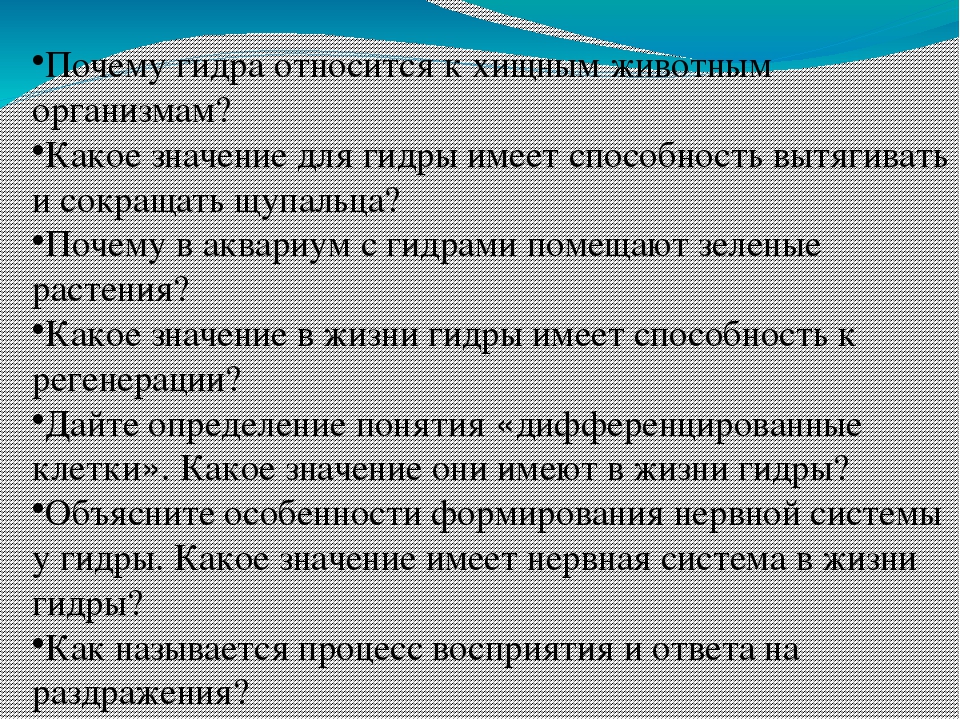 •Почему гидра относится к хищным животным организмам?

•Какое значение для гидры имеет способность вытягивать и сокращать щупальца?

•Почему в аквариум с гидрами помещают зеленые растения?

•Какое значение в жизни гидры имеет способность к регенерации?

•Дайте определение понятия «дифференцированные клетки». Какое значение они имеют в жизни гидры?

•Объясните особенности формирования нервной системы у гидры. Какое значение имеет нервная система в жизни гидры?

•Как называется процесс восприятия и ответа на раздражения?